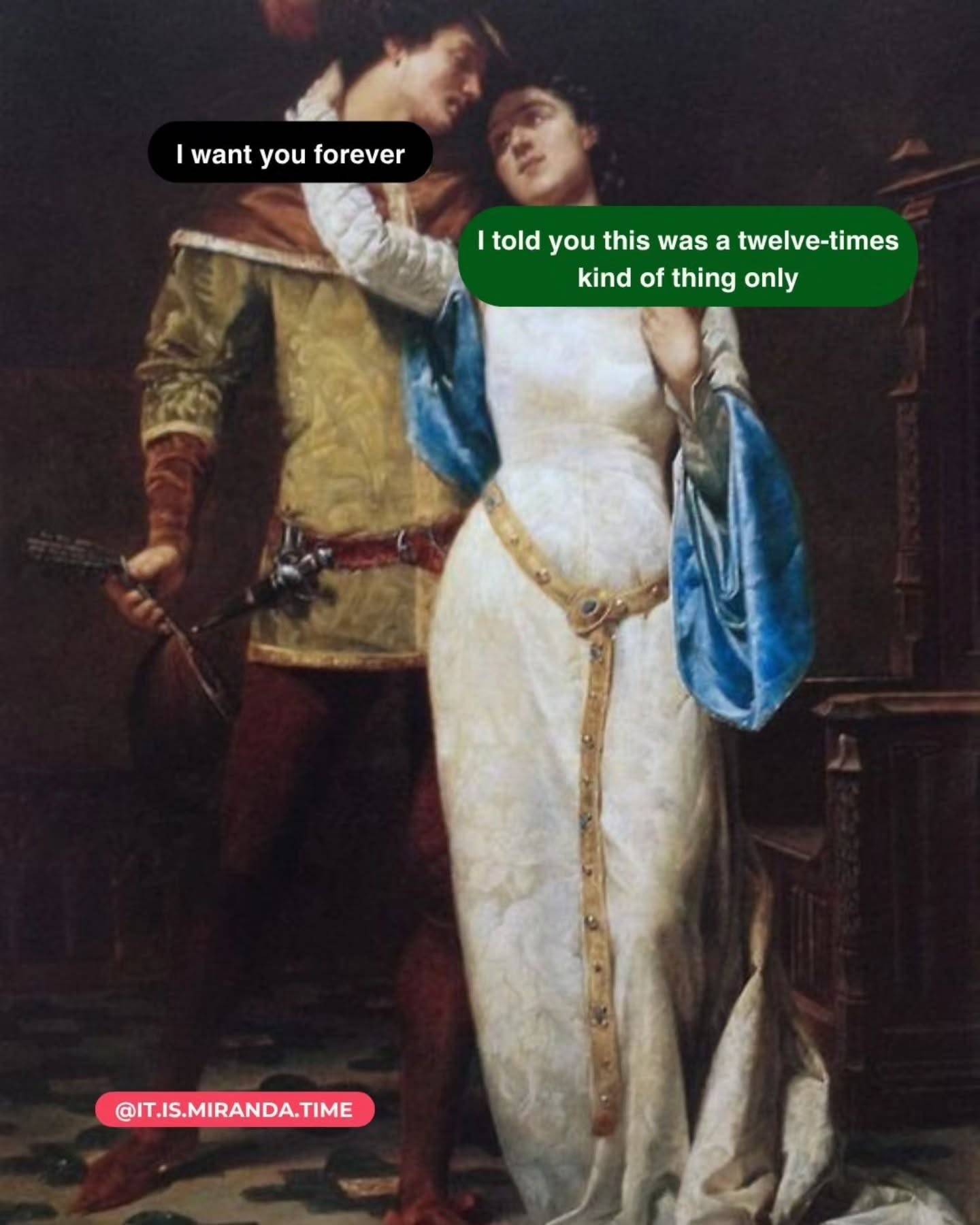 I want you forever

I told you this was a twelve-times kind of thing only

@IT.IS.MIRANDA.TIME